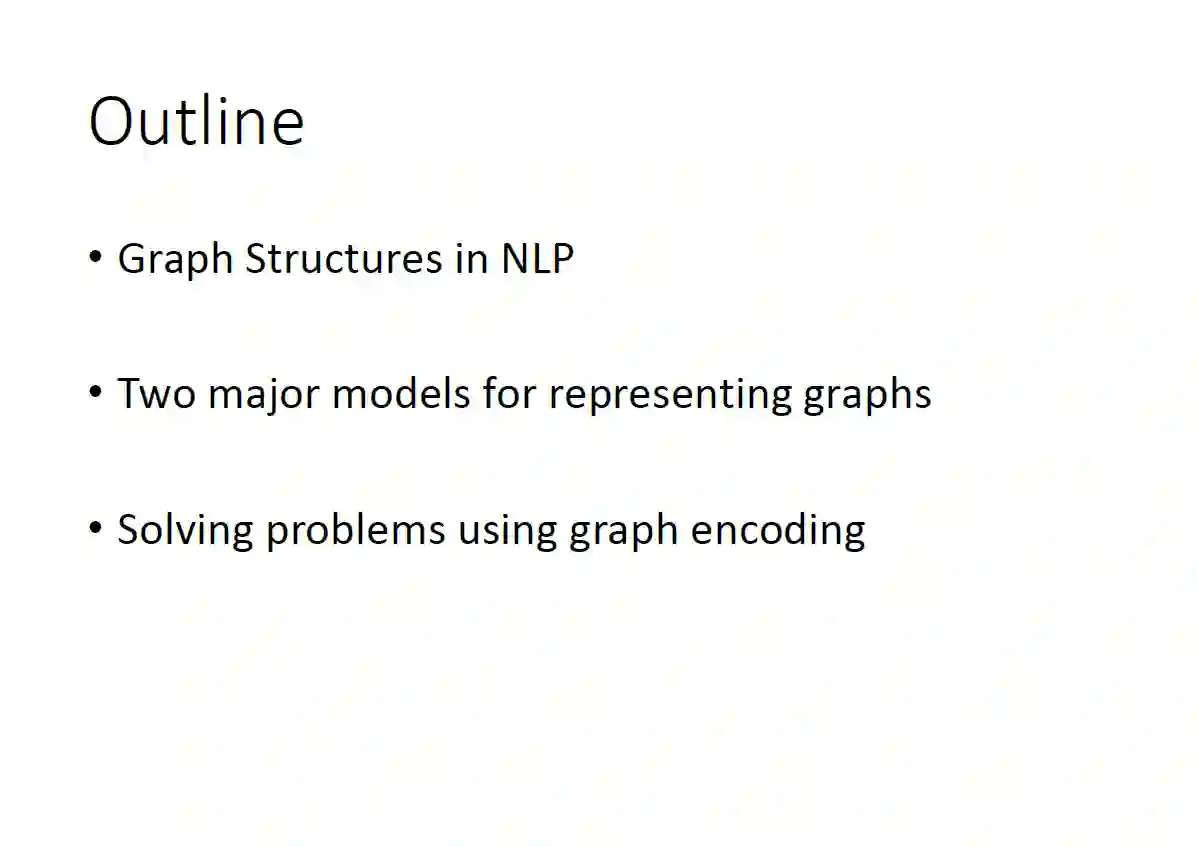 Outline

• Graph Structures in NLP

• Two major models for representing graphs

• Solving problems using graph encoding